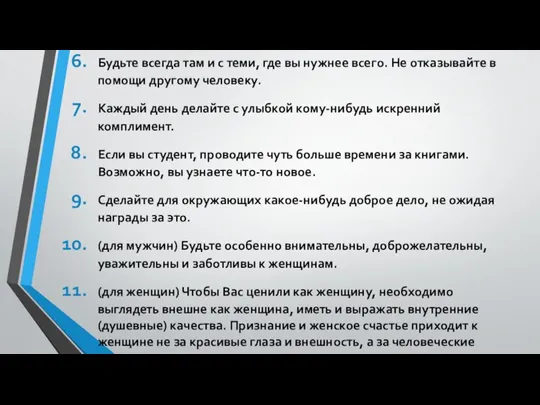 6. Будьте всегда там и с теми, где вы нужнее всего. Не отказывайте в помощи другому человеку.

7. Каждый день делайте с улыбкой кому-нибудь искренний комплимент.

8. Если вы студент, проводите чуть больше времени за книгами. Возможно, вы узнаете что-то новое.

9. Сделайте для окружающих какое-нибудь доброе дело, не ожидая награды за это.

10. (для мужчин) Будьте особенно внимательны, доброжелательны, уважительны и заботливы к женщинам.

11. (для женщин) Чтобы Вас ценили как женщину, необходимо выглядеть внешне как женщина, иметь и выражать внутренние (душевные) качества. Признание и женское счастье приходит к женщине не за красивые глаза и внешность, а за человеческие